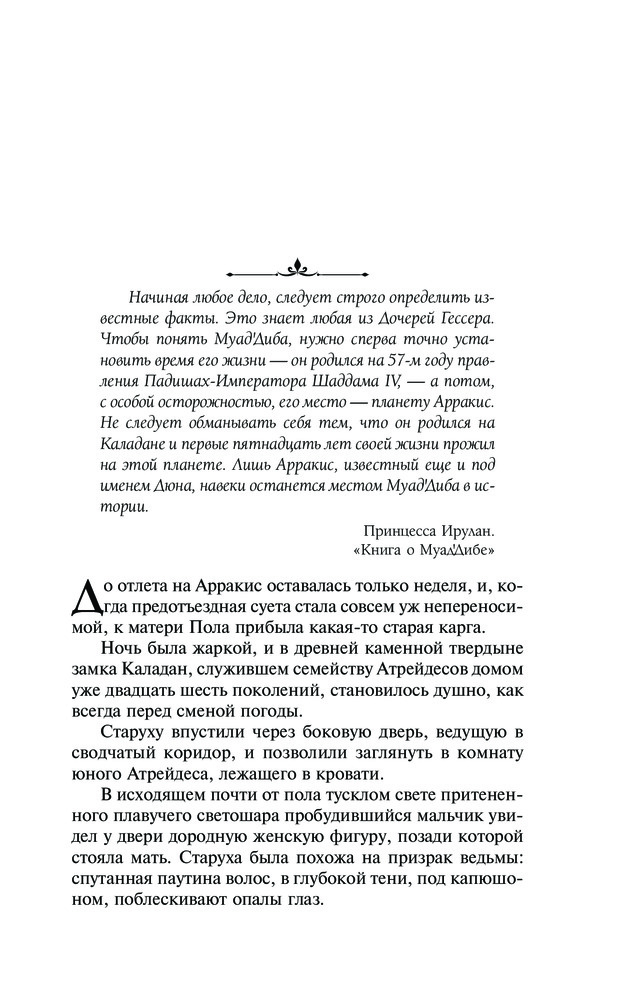 Начиная любое дело, следует строго определить известные факты. Это знает любая из Дочерей Гессера. Чтобы понять Муад'Диба, нужно сперва точно установить время его жизни — он родился на 57-м году правления Падишах-Императора Шаддама IV, — а потом, с особой осторожностью, его место — планету Арракис. Не следует обманывать себя тем, что он родился на Каладане и первые пятнадцать лет своей жизни прожил на этой планете. Лишь Арракис, известный еще и под именем Дюна, навеки останется местом Муад'Диба в истории.

Принцесса Ирулан.
«Книга о Муад'Дибе»

До отлета на Арракис оставалась только неделя, и, когда предотъездная суета стала совсем уж непереносимой, к матери Пола прибыла какая-то старая карга.

Ночь была жаркой, и в древней каменной твердыне замка Каладан, служившем семейству Атрейдесов домом уже двадцать шесть поколений, становилось душно, как всегда перед сменой погоды.

Старуху впустили через боковую дверь, ведущую в сводчатый коридор, и позволили заглянуть в комнату юного Атрейдеса, лежащего в кровати.

В исходящем почти от пола тусклом свете притененного плавучего светошара пробудившийся мальчик увидел у двери дородную женскую фигуру, позади которой стояла мать. Старуха была похожа на призрак ведьмы: спутанная паутина волос, в глубокой тени, под капюшоном, поблескивают опалы глаз.